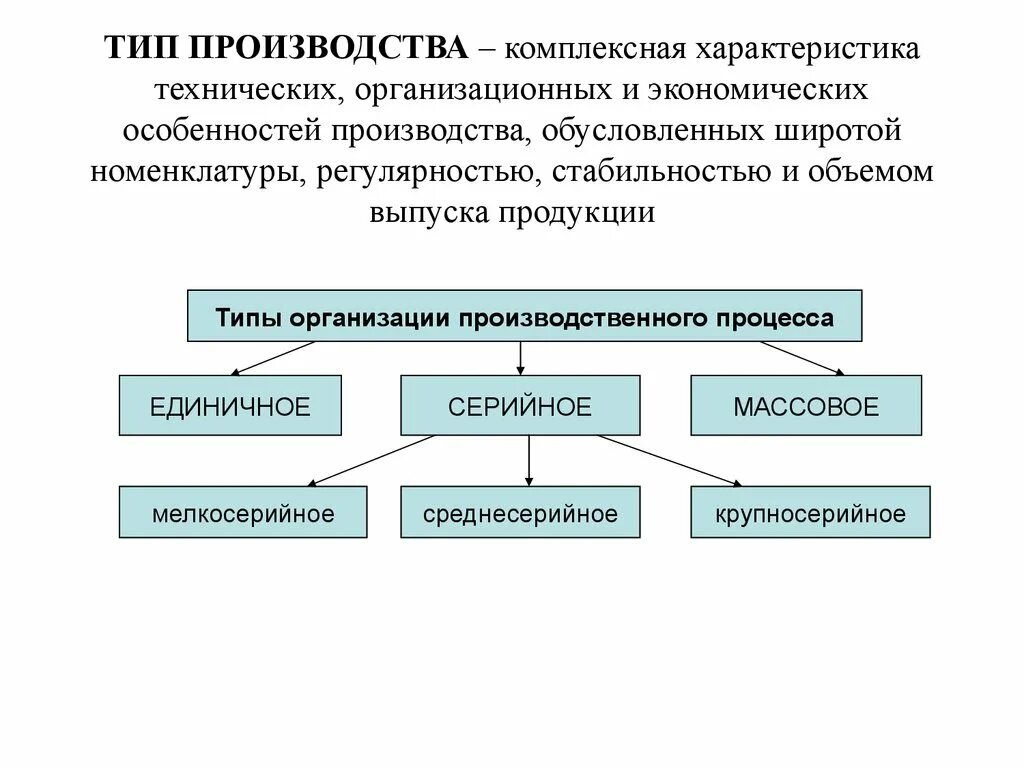 ТИП ПРОИЗВОДСТВА – комплексная характеристика технических, организационных и экономических особенностей производства, обусловленных широтой номенклатуры, регулярностью, стабильностью и объемом выпуска продукции

Типы организации производственного процесса

ЕДИНИЧНОЕ

СЕРИЙНОЕ

МАССОВОЕ

мелкосерийное

среднесерийное

крупносерийное